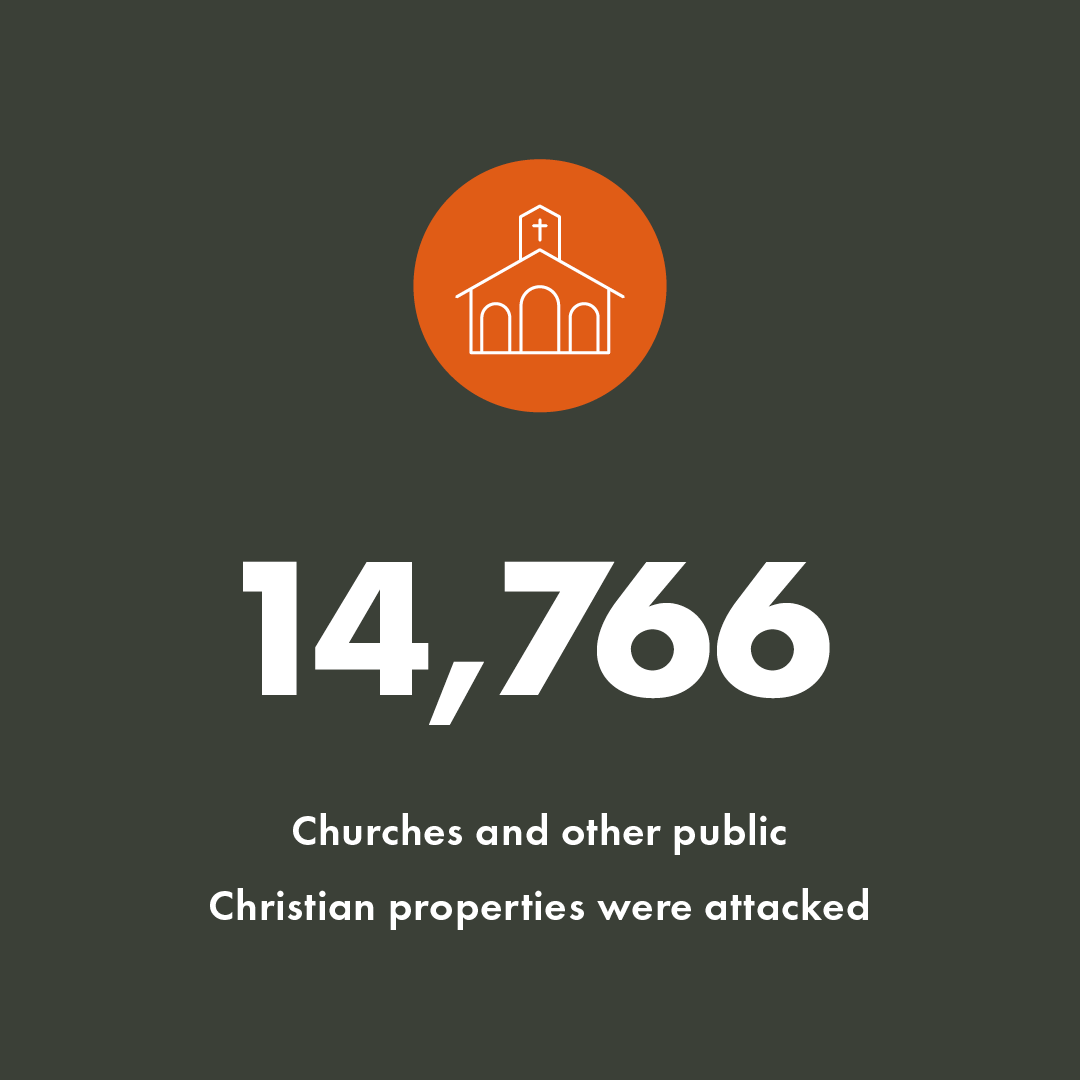 14,766

Churches and other public Christian properties were attacked